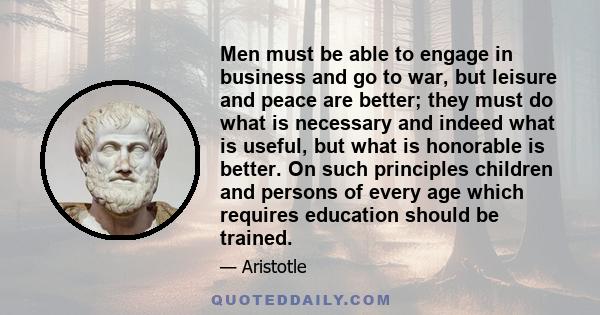 Men must be able to engage in business and go to war, but leisure and peace are better; they must do what is necessary and indeed what is useful, but what is honorable is better. On such principles children and persons of every age which requires education should be trained.

— Aristotle

QUOTEDDAILY.COM